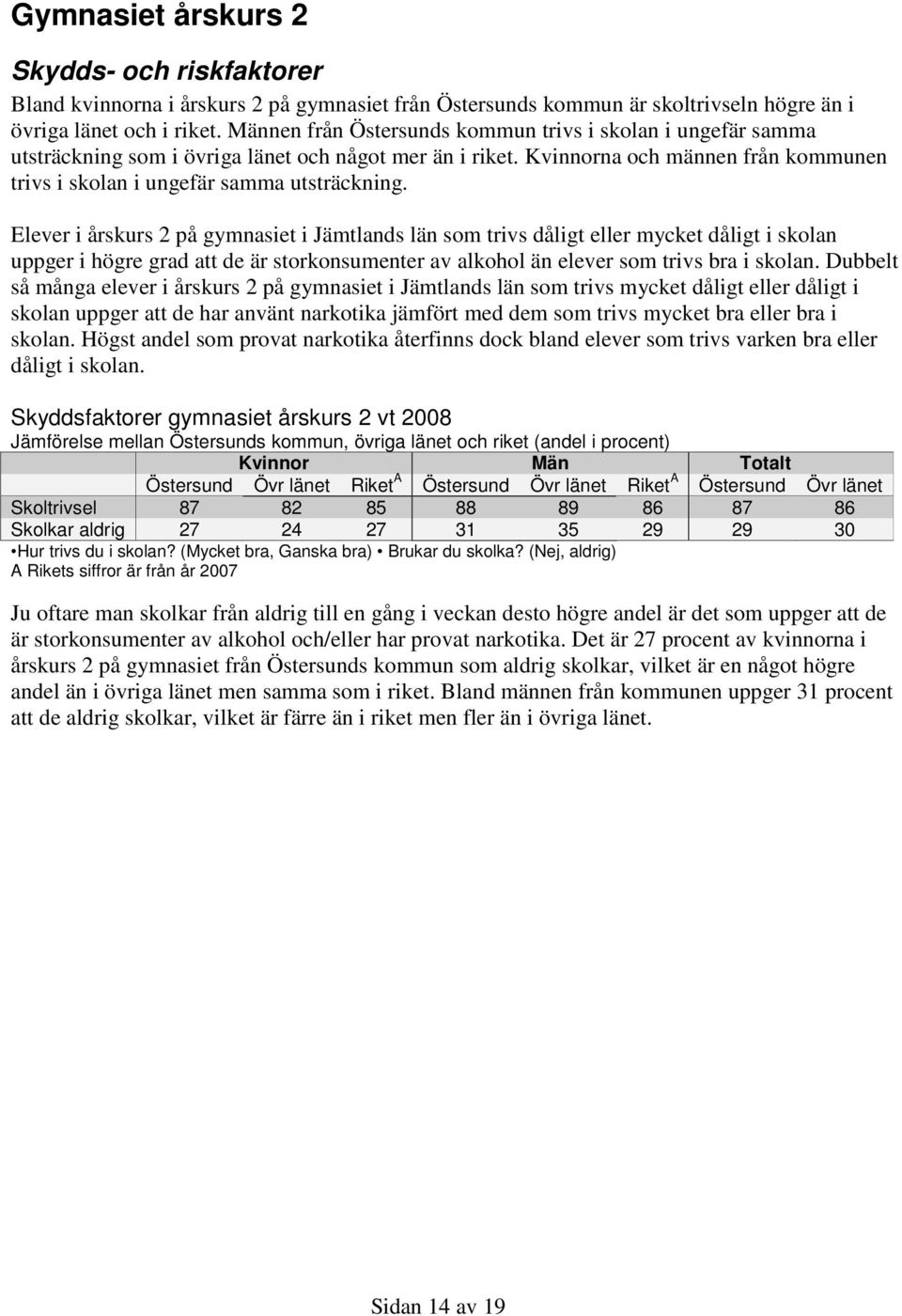 Gymnasiet årskurs 2

Skydds- och riskfaktorer

Bland kvinnorna i årskurs 2 på gymnasiet från Östersunds kommun är skoltrivseln högre än i övriga länet och i riket. Männen från Östersunds kommun trivs i skolan i ungefär samma utsträckning som i övriga länet och något mer än i riket. Kvinnorna och männen från kommunen trivs i skolan i ungefär samma utsträckning.

Elever i årskurs 2 på gymnasiet i Jämtlands län som trivs dåligt eller mycket dåligt i skolan uppger i högre grad att de är storkonsumenter av alkohol än elever som trivs bra i skolan. Dubbelt så många elever i årskurs 2 på gymnasiet i Jämtlands län som trivs mycket dåligt eller dåligt i skolan uppger att de har använt narkotika jämfört med dem som trivs mycket bra eller bra i skolan. Högst andel som provat narkotika återfinns dock bland elever som trivs varken bra eller dåligt i skolan.

Skyddsfaktorer gymnasiet årskurs 2 vt 2008
Jämförelse mellan Östersunds kommun, övriga länet och riket (andel i procent)

| | Kvinnor | | | Män | | | Totalt | |
|---|---|---|---|---|---|---|---|---|
| | Östersund | Övr länet | Riket$^A$ | Östersund | Övr länet | Riket$^A$ | Östersund | Övr länet |
| Skoltrivsel | 87 | 82 | 85 | 88 | 89 | 86 | 87 | 86 |
| Skolkar aldrig | 27 | 24 | 27 | 31 | 35 | 29 | 29 | 30 |

•Hur trivs du i skolan? (Mycket bra, Ganska bra) • Brukar du skolka? (Nej, aldrig)
A Rikets siffror är från år 2007

Ju oftare man skolkar från aldrig till en gång i veckan desto högre andel är det som uppger att de är storkonsumenter av alkohol och/eller har provat narkotika. Det är 27 procent av kvinnorna i årskurs 2 på gymnasiet från Östersunds kommun som aldrig skolkar, vilket är en något högre andel än i övriga länet men samma som i riket. Bland männen från kommunen uppger 31 procent att de aldrig skolkar, vilket är färre än i riket men fler än i övriga länet.

Sidan 14 av 19